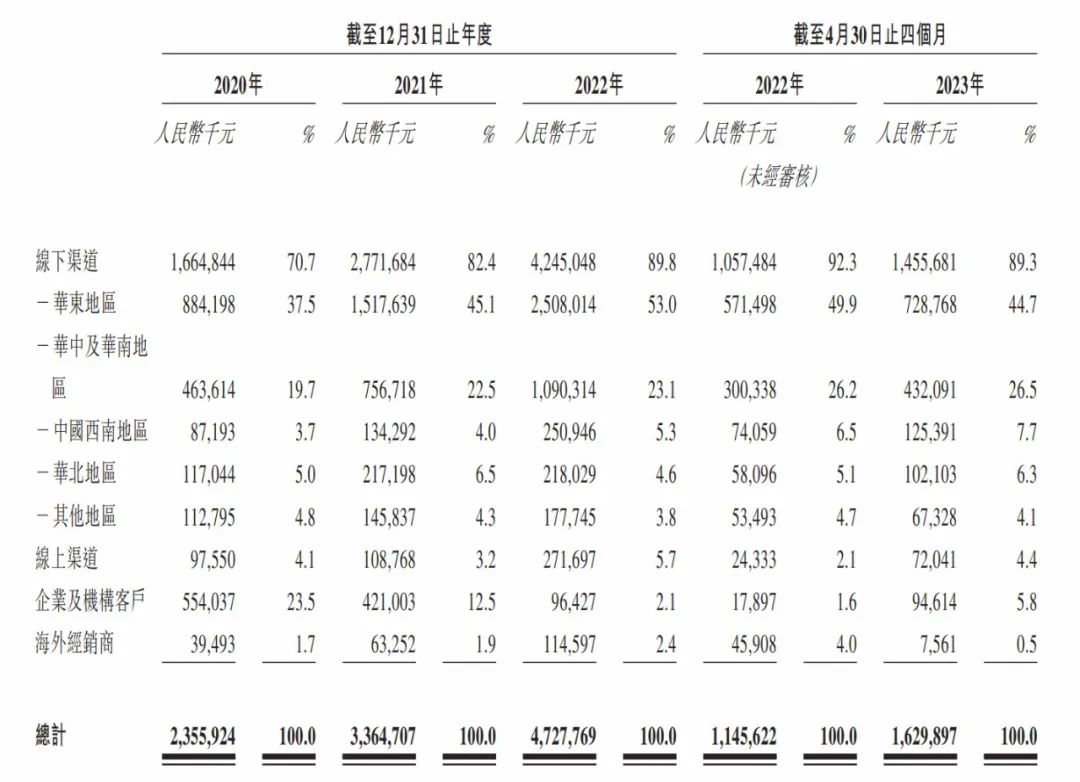 | | 截至12月31日止年度 | | | | | | 截至4月30日止四個月 | | | |
|---|---|---|---|---|---|---|---|---|---|---|
| | 2020年 | | 2021年 | | 2022年 | | 2022年 | | 2023年 | |
| | 人民幣千元 | % | 人民幣千元 | % | 人民幣千元 | % | 人民幣千元 (未經審核) | % | 人民幣千元 | % |
| 線下渠道 | 1,664,844 | 70.7 | 2,771,684 | 82.4 | 4,245,048 | 89.8 | 1,057,484 | 92.3 | 1,455,681 | 89.3 |
| －華東地區 | 884,198 | 37.5 | 1,517,639 | 45.1 | 2,508,014 | 53.0 | 571,498 | 49.9 | 728,768 | 44.7 |
| －華中及華南地區 | 463,614 | 19.7 | 756,718 | 22.5 | 1,090,314 | 23.1 | 300,338 | 26.2 | 432,091 | 26.5 |
| －中國西南地區 | 87,193 | 3.7 | 134,292 | 4.0 | 250,946 | 5.3 | 74,059 | 6.5 | 125,391 | 7.7 |
| －華北地區 | 117,044 | 5.0 | 217,198 | 6.5 | 218,029 | 4.6 | 58,096 | 5.1 | 102,103 | 6.3 |
| －其他地區 | 112,795 | 4.8 | 145,837 | 4.3 | 177,745 | 3.8 | 53,493 | 4.7 | 67,328 | 4.1 |
| 線上渠道 | 97,550 | 4.1 | 108,768 | 3.2 | 271,697 | 5.7 | 24,333 | 2.1 | 72,041 | 4.4 |
| 企業及機構客戶 | 554,037 | 23.5 | 421,003 | 12.5 | 96,427 | 2.1 | 17,897 | 1.6 | 94,614 | 5.8 |
| 海外經銷商 | 39,493 | 1.7 | 63,252 | 1.9 | 114,597 | 2.4 | 45,908 | 4.0 | 7,561 | 0.5 |
| 總計 | 2,355,924 | 100.0 | 3,364,707 | 100.0 | 4,727,769 | 100.0 | 1,145,622 | 100.0 | 1,629,897 | 100.0 |